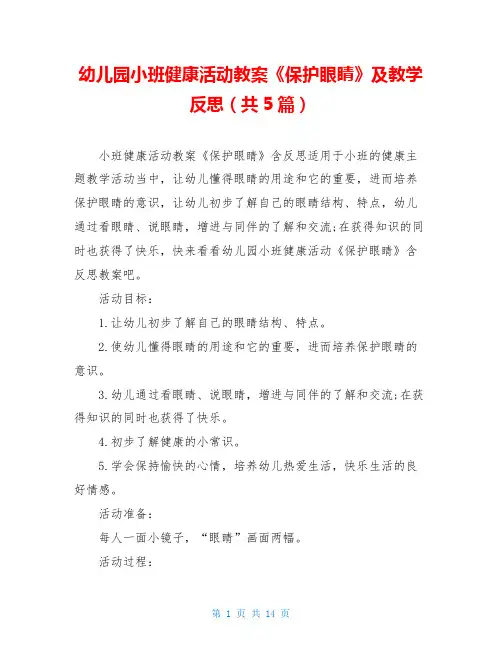 幼儿园小班健康活动教案《保护眼睛》及教学反思（共5篇）

小班健康活动教案《保护眼睛》含反思适用于小班的健康主题教学活动当中，让幼儿懂得眼睛的用途和它的重要，进而培养保护眼睛的意识，让幼儿初步了解自己的眼睛结构、特点，幼儿通过看眼睛、说眼睛，增进与同伴的了解和交流;在获得知识的同时也获得了快乐，快来看看幼儿园小班健康活动《保护眼睛》含反思教案吧。

活动目标：

1.让幼儿初步了解自己的眼睛结构、特点。

2.使幼儿懂得眼睛的用途和它的重要，进而培养保护眼睛的意识。

3.幼儿通过看眼睛、说眼睛，增进与同伴的了解和交流;在获得知识的同时也获得了快乐。

4.初步了解健康的小常识。

5.学会保持愉快的心情，培养幼儿热爱生活，快乐生活的良好情感。

活动准备：

每人一面小镜子，“眼睛”画面两幅。

活动过程：

第 1 页 共 14 页